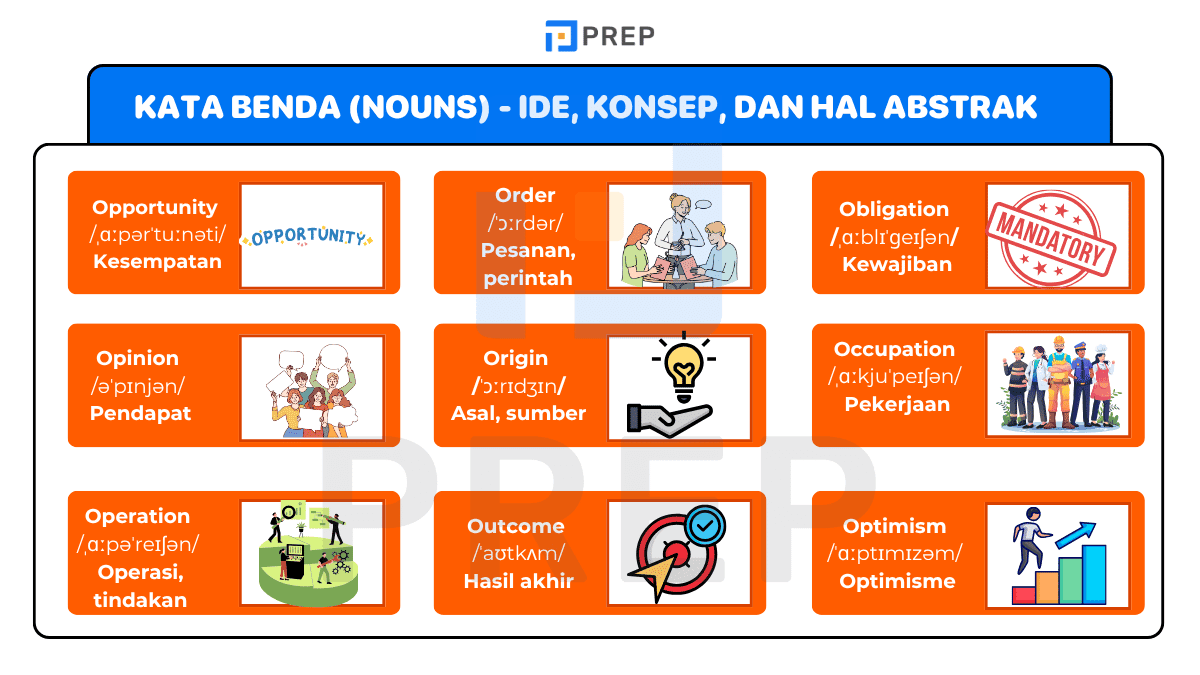 PREP

KATA BENDA (NOUNS) - IDE, KONSEP, DAN HAL ABSTRAK

Opportunity
/ˌɑːpərˈtuːnəti/
Kesempatan

OPPORTUNITY

Order
/ˈɔːrdər/
Pesanan, perintah

Obligation
/ˌɑːblɪˈɡeɪʃən/
Kewajiban

MANDATORY

Opinion
/əˈpɪnjən/
Pendapat

Origin
/ˈɔːrɪdʒɪn/
Asal, sumber

Occupation
/ˌɑːkjuˈpeɪʃən/
Pekerjaan

Operation
/ˌɑːpəˈreɪʃən/
Operasi, tindakan

Outcome
/ˈaʊtkʌm/
Hasil akhir

Optimism
/ˈɑːptɪmɪzəm/
Optimisme

PREP